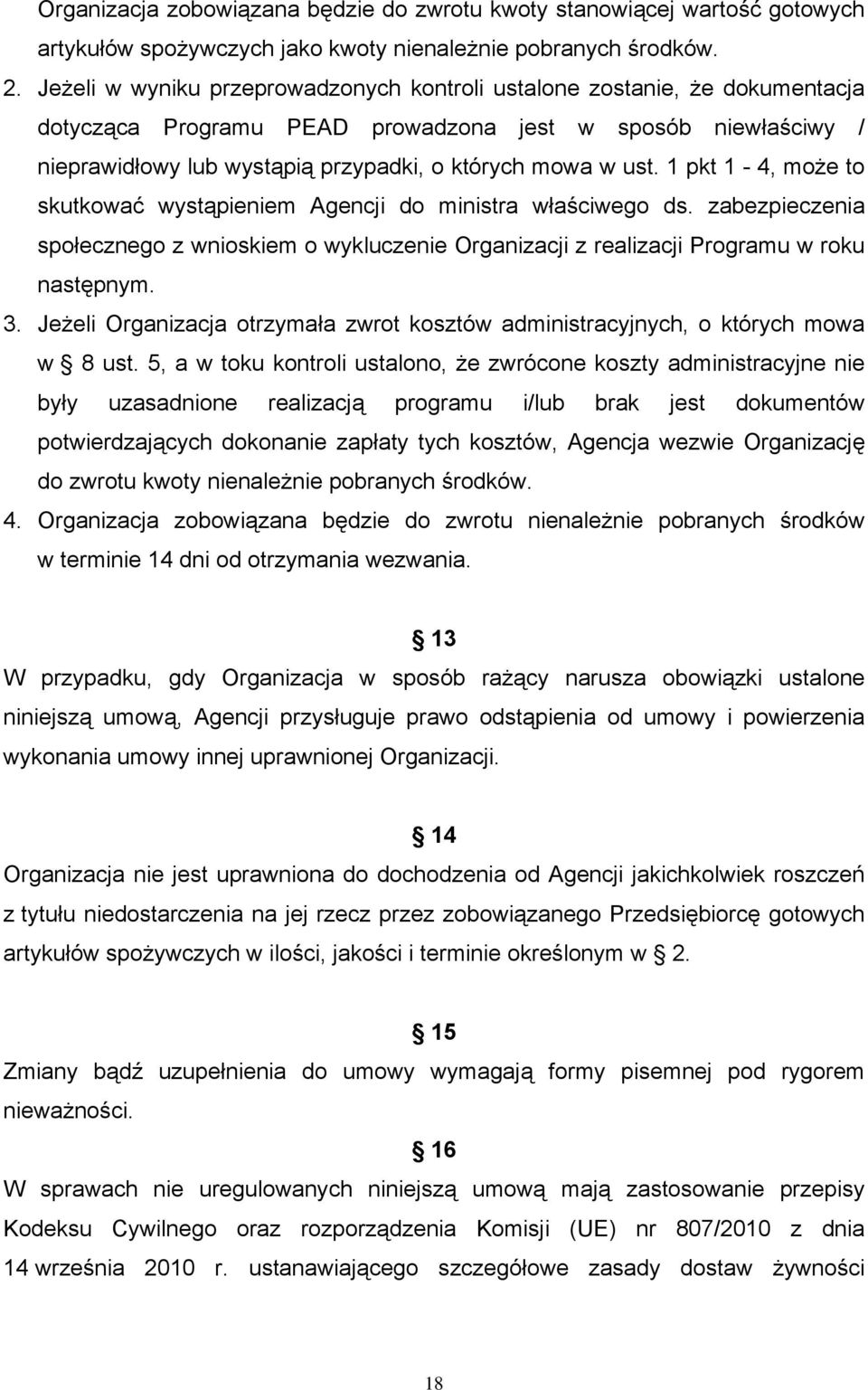 Organizacja zobowiązana będzie do zwrotu kwoty stanowiącej wartość gotowych artykułów spożywczych jako kwoty nienależnie pobranych środków.
2. Jeżeli w wyniku przeprowadzonych kontroli ustalone zostanie, że dokumentacja dotycząca Programu PEAD prowadzona jest w sposób niewłaściwy / nieprawidłowy lub wystąpią przypadki, o których mowa w ust. 1 pkt 1 - 4, może to skutkować wystąpieniem Agencji do ministra właściwego ds. zabezpieczenia społecznego z wnioskiem o wykluczenie Organizacji z realizacji Programu w roku następnym.
3. Jeżeli Organizacja otrzymała zwrot kosztów administracyjnych, o których mowa w § 8 ust. 5, a w toku kontroli ustalono, że zwrócone koszty administracyjne nie były uzasadnione realizacją programu i/lub brak jest dokumentów potwierdzających dokonanie zapłaty tych kosztów, Agencja wezwie Organizację do zwrotu kwoty nienależnie pobranych środków.
4. Organizacja zobowiązana będzie do zwrotu nienależnie pobranych środków w terminie 14 dni od otrzymania wezwania.

§ 13
W przypadku, gdy Organizacja w sposób rażący narusza obowiązki ustalone niniejszą umową, Agencji przysługuje prawo odstąpienia od umowy i powierzenia wykonania umowy innej uprawnionej Organizacji.

§ 14
Organizacja nie jest uprawniona do dochodzenia od Agencji jakichkolwiek roszczeń z tytułu niedostarczenia na jej rzecz przez zobowiązanego Przedsiębiorcę gotowych artykułów spożywczych w ilości, jakości i terminie określonym w § 2.

§ 15
Zmiany bądź uzupełnienia do umowy wymagają formy pisemnej pod rygorem nieważności.

§ 16
W sprawach nie uregulowanych niniejszą umową mają zastosowanie przepisy Kodeksu Cywilnego oraz rozporządzenia Komisji (UE) nr 807/2010 z dnia 14 września 2010 r. ustanawiającego szczegółowe zasady dostaw żywności

18